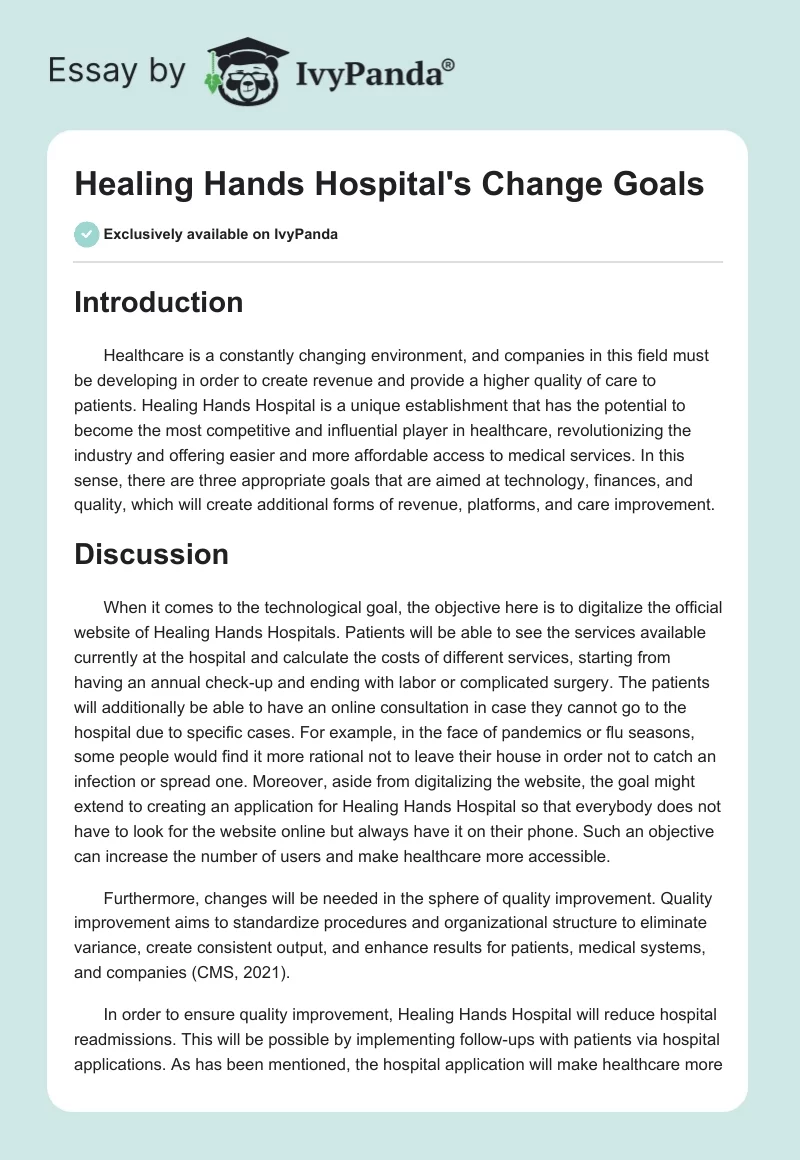 Essay by IvyPanda®

Healing Hands Hospital's Change Goals

Exclusively available on IvyPanda

Introduction

Healthcare is a constantly changing environment, and companies in this field must be developing in order to create revenue and provide a higher quality of care to patients. Healing Hands Hospital is a unique establishment that has the potential to become the most competitive and influential player in healthcare, revolutionizing the industry and offering easier and more affordable access to medical services. In this sense, there are three appropriate goals that are aimed at technology, finances, and quality, which will create additional forms of revenue, platforms, and care improvement.

Discussion

When it comes to the technological goal, the objective here is to digitalize the official website of Healing Hands Hospitals. Patients will be able to see the services available currently at the hospital and calculate the costs of different services, starting from having an annual check-up and ending with labor or complicated surgery. The patients will additionally be able to have an online consultation in case they cannot go to the hospital due to specific cases. For example, in the face of pandemics or flu seasons, some people would find it more rational not to leave their house in order not to catch an infection or spread one. Moreover, aside from digitalizing the website, the goal might extend to creating an application for Healing Hands Hospital so that everybody does not have to look for the website online but always have it on their phone. Such an objective can increase the number of users and make healthcare more accessible.

Furthermore, changes will be needed in the sphere of quality improvement. Quality improvement aims to standardize procedures and organizational structure to eliminate variance, create consistent output, and enhance results for patients, medical systems, and companies (CMS, 2021).

In order to ensure quality improvement, Healing Hands Hospital will reduce hospital readmissions. This will be possible by implementing follow-ups with patients via hospital applications. As has been mentioned, the hospital application will make healthcare more